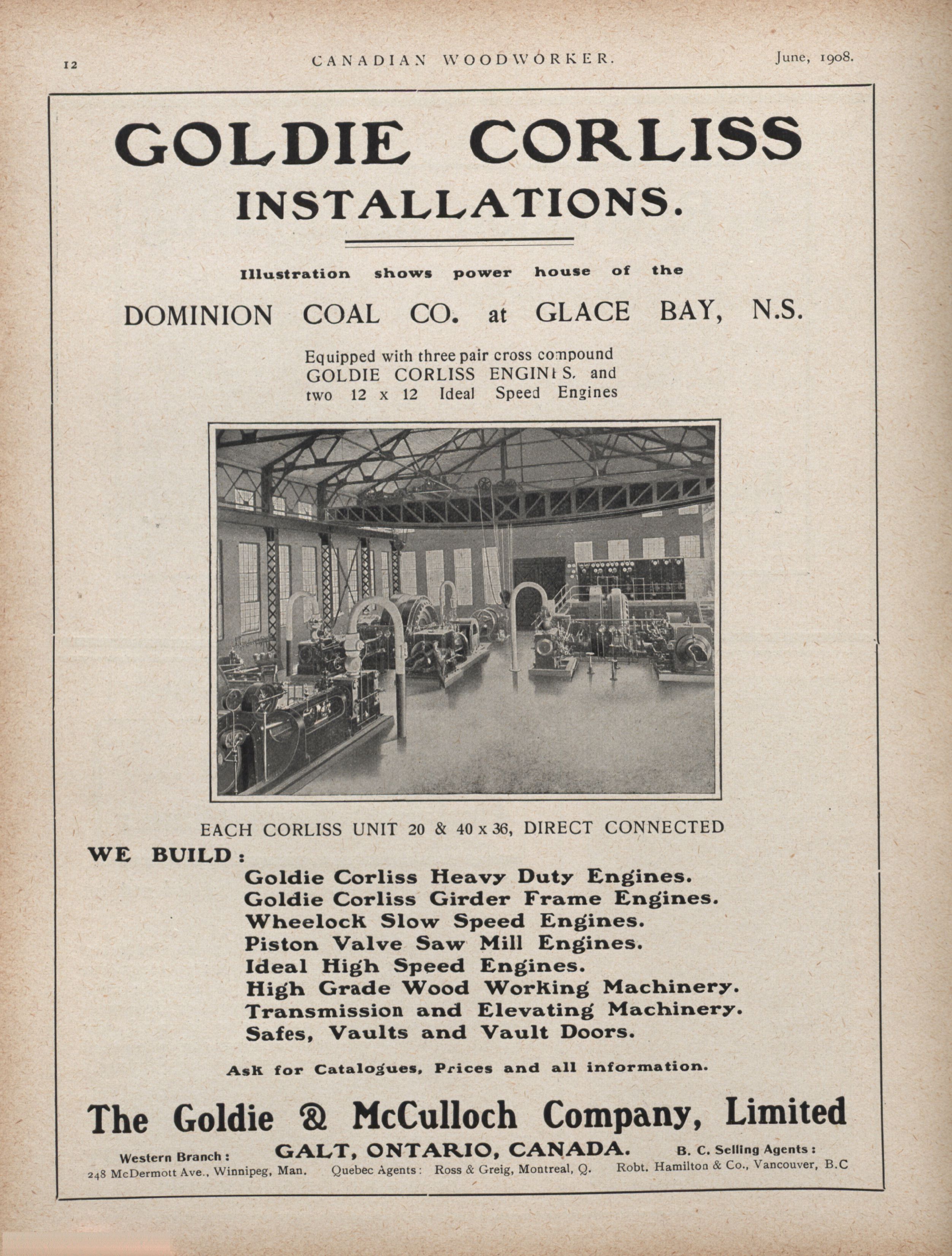 12 CANADIAN WOODWORKER. June, 1908.

GOLDIE CORLISS INSTALLATIONS.

Illustration shows power house of the

DOMINION COAL CO. at GLACE BAY, N.S.

Equipped with three pair cross compound GOLDIE CORLISS ENGINES. and two 12 x 12 Ideal Speed Engines

EACH CORLISS UNIT 20 & 40 x 36, DIRECT CONNECTED

WE BUILD:

Goldie Corliss Heavy Duty Engines.
Goldie Corliss Girder Frame Engines.
Wheelock Slow Speed Engines.
Piston Valve Saw Mill Engines.
Ideal High Speed Engines.
High Grade Wood Working Machinery.
Transmission and Elevating Machinery.
Safes, Vaults and Vault Doors.

Ask for Catalogues, Prices and all information.

The Goldie & McCulloch Company, Limited

GALT, ONTARIO, CANADA.

Western Branch: 248 McDermott Ave., Winnipeg, Man. Quebec Agents: Ross & Greig, Montreal, Q. B. C. Selling Agents: Robt. Hamilton & Co., Vancouver, B.C